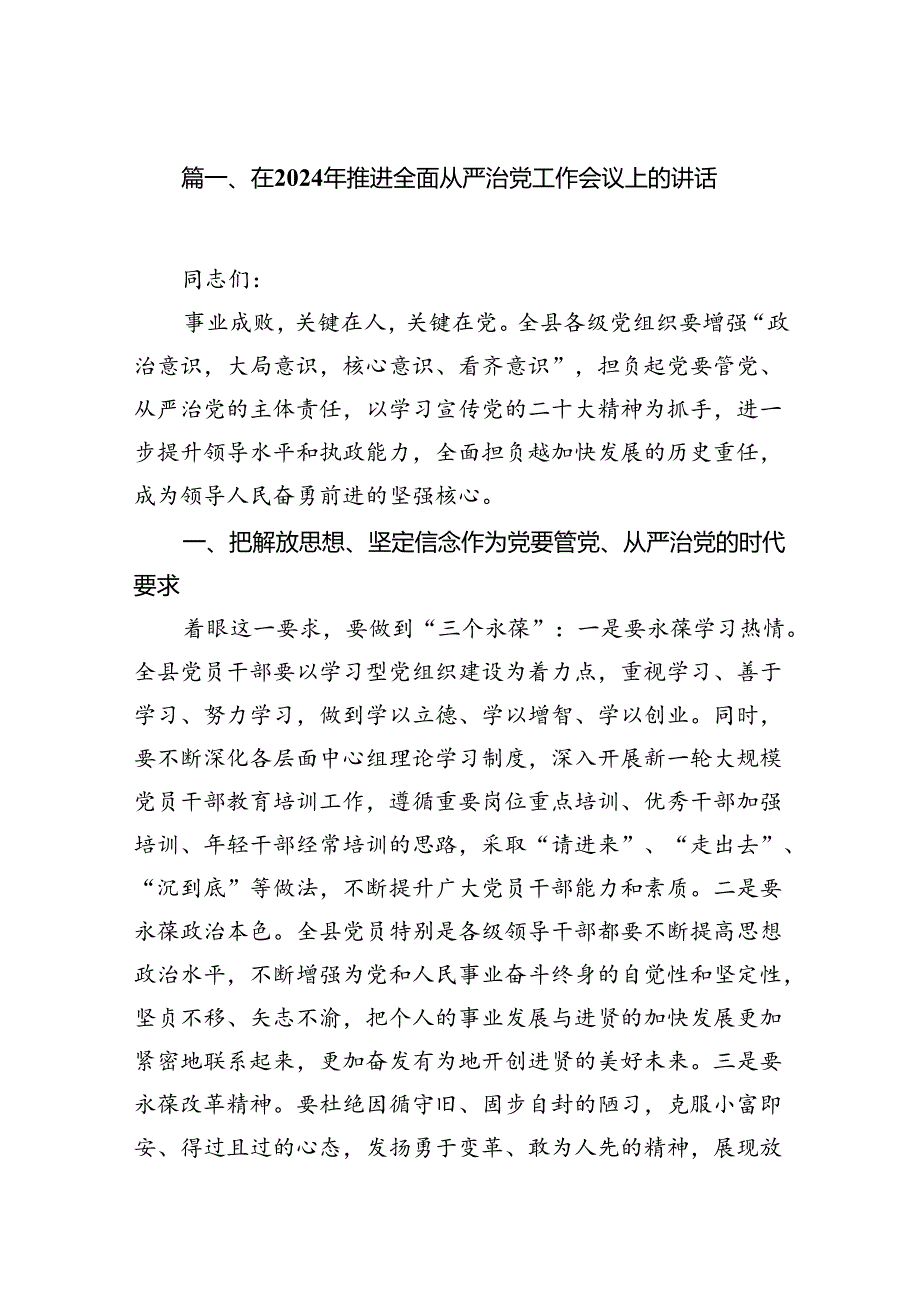 篇一、在2024年推进全面从严治党工作会议上的讲话

同志们：

事业成败，关键在人，关键在党。全县各级党组织要增强“政治意识，大局意识，核心意识、看齐意识”，担负起党要管党、从严治党的主体责任，以学习宣传党的二十大精神为抓手，进一步提升领导水平和执政能力，全面担负越加快发展的历史重任，成为领导人民奋勇前进的坚强核心。

一、把解放思想、坚定信念作为党要管党、从严治党的时代要求

着眼这一要求，要做到“三个永葆”：一是要永葆学习热情。全县党员干部要以学习型党组织建设为着力点，重视学习、善于学习、努力学习，做到学以立德、学以增智、学以创业。同时，要不断深化各层面中心组理论学习制度，深入开展新一轮大规模党员干部教育培训工作，遵循重要岗位重点培训、优秀干部加强培训、年轻干部经常培训的思路，采取“请进来”、“走出去”、“沉到底”等做法，不断提升广大党员干部能力和素质。二是要永葆政治本色。全县党员特别是各级领导干部都要不断提高思想政治水平，不断增强为党和人民事业奋斗终身的自觉性和坚定性，坚贞不移、矢志不渝，把个人的事业发展与进贤的加快发展更加紧密地联系起来，更加奋发有为地开创进贤的美好未来。三是要永葆改革精神。要杜绝因循守旧、固步自封的陋习，克服小富即安、得过且过的心态，发扬勇于变革、敢为人先的精神，展现放